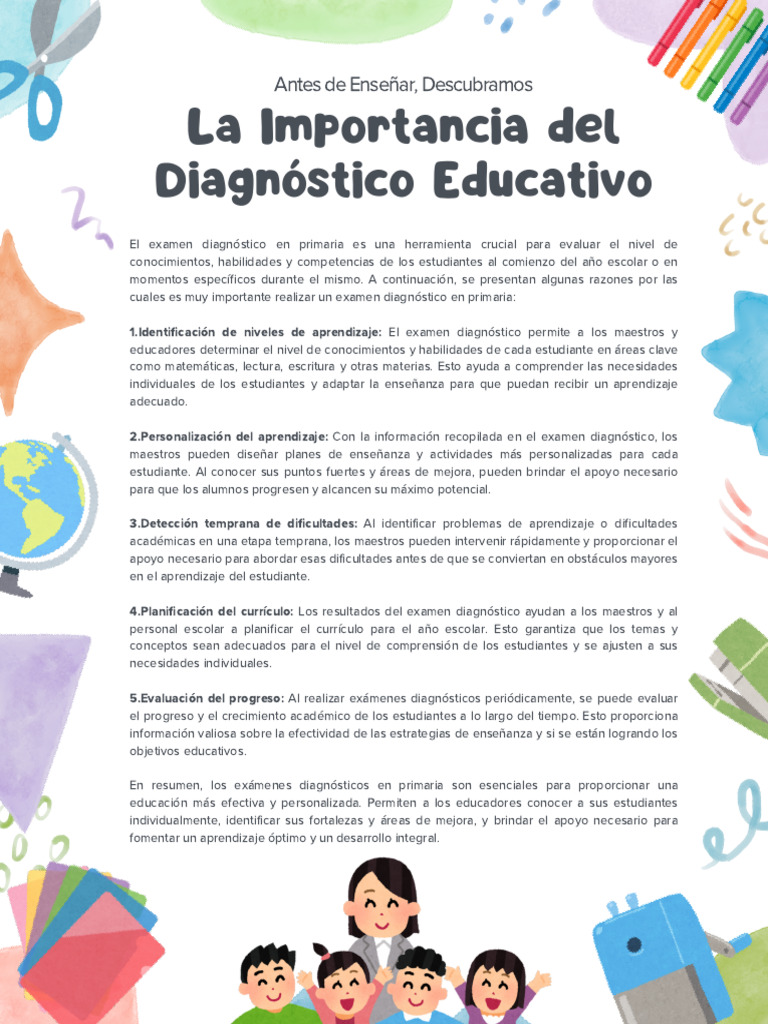 Antes de Enseñar, Descubramos

La Importancia del Diagnóstico Educativo

El examen diagnóstico en primaria es una herramienta crucial para evaluar el nivel de conocimientos, habilidades y competencias de los estudiantes al comienzo del año escolar o en momentos específicos durante el mismo. A continuación, se presentan algunas razones por las cuales es muy importante realizar un examen diagnóstico en primaria:

1.Identificación de niveles de aprendizaje: El examen diagnóstico permite a los maestros y educadores determinar el nivel de conocimientos y habilidades de cada estudiante en áreas clave como matemáticas, lectura, escritura y otras materias. Esto ayuda a comprender las necesidades individuales de los estudiantes y adaptar la enseñanza para que puedan recibir un aprendizaje adecuado.

2.Personalización del aprendizaje: Con la información recopilada en el examen diagnóstico, los maestros pueden diseñar planes de enseñanza y actividades más personalizadas para cada estudiante. Al conocer sus puntos fuertes y áreas de mejora, pueden brindar el apoyo necesario para que los alumnos progresen y alcancen su máximo potencial.

3.Detección temprana de dificultades: Al identificar problemas de aprendizaje o dificultades académicas en una etapa temprana, los maestros pueden intervenir rápidamente y proporcionar el apoyo necesario para abordar esas dificultades antes de que se conviertan en obstáculos mayores en el aprendizaje del estudiante.

4.Planificación del currículo: Los resultados del examen diagnóstico ayudan a los maestros y al personal escolar a planificar el currículo para el año escolar. Esto garantiza que los temas y conceptos sean adecuados para el nivel de comprensión de los estudiantes y se ajusten a sus necesidades individuales.

5.Evaluación del progreso: Al realizar exámenes diagnósticos periódicamente, se puede evaluar el progreso y el crecimiento académico de los estudiantes a lo largo del tiempo. Esto proporciona información valiosa sobre la efectividad de las estrategias de enseñanza y si se están logrando los objetivos educativos.

En resumen, los exámenes diagnósticos en primaria son esenciales para proporcionar una educación más efectiva y personalizada. Permiten a los educadores conocer a sus estudiantes individualmente, identificar sus fortalezas y áreas de mejora, y brindar el apoyo necesario para fomentar un aprendizaje óptimo y un desarrollo integral.